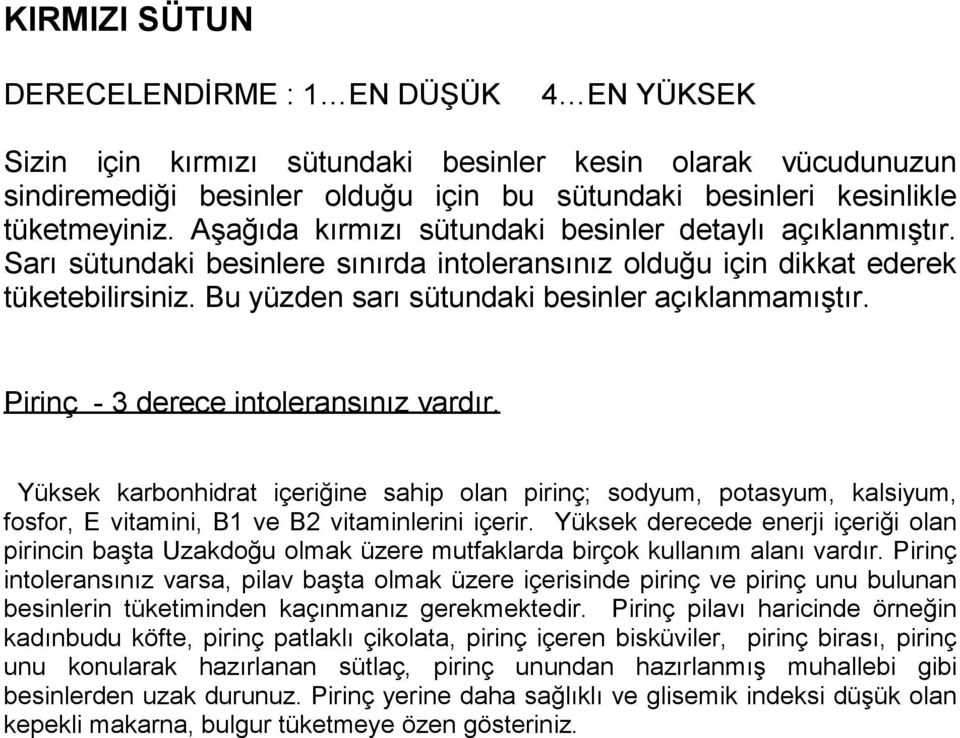 KIRMIZI SÜTUN

DERECELENDİRME : 1…EN DÜŞÜK 4…EN YÜKSEK

Sizin için kırmızı sütundaki besinler kesin olarak vücudunuzun sindiremediği besinler olduğu için bu sütundaki besinleri kesinlikle tüketmeyiniz. Aşağıda kırmızı sütundaki besinler detaylı açıklanmıştır. Sarı sütundaki besinlere sınırda intoleransınız olduğu için dikkat ederek tüketebilirsiniz. Bu yüzden sarı sütundaki besinler açıklanmamıştır.

Pirinç - 3 derece intoleransınız vardır.

Yüksek karbonhidrat içeriğine sahip olan pirinç; sodyum, potasyum, kalsiyum, fosfor, E vitamini, B1 ve B2 vitaminlerini içerir. Yüksek derecede enerji içeriği olan pirincin başta Uzakdoğu olmak üzere mutfaklarda birçok kullanım alanı vardır. Pirinç intoleransınız varsa, pilav başta olmak üzere içerisinde pirinç ve pirinç unu bulunan besinlerin tüketiminden kaçınmanız gerekmektedir. Pirinç pilavı haricinde örneğin kadınbudu köfte, pirinç patlaklı çikolata, pirinç içeren bisküviler, pirinç birası, pirinç unu konularak hazırlanan sütlaç, pirinç unundan hazırlanmış muhallebi gibi besinlerden uzak durunuz. Pirinç yerine daha sağlıklı ve glisemik indeksi düşük olan kepekli makarna, bulgur tüketmeye özen gösteriniz.